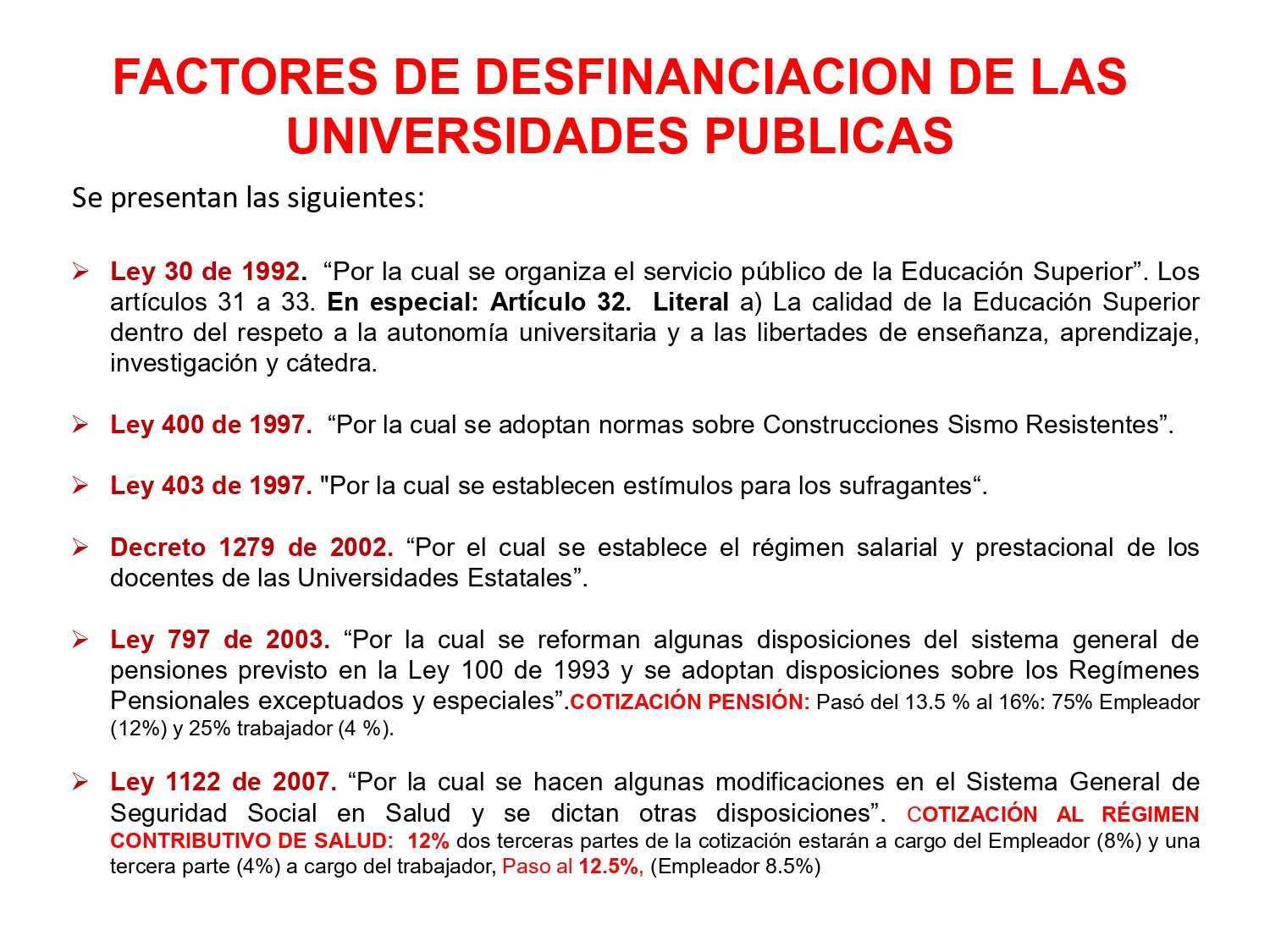 FACTORES DE DESFINANCIACION DE LAS UNIVERSIDADES PUBLICAS

Se presentan las siguientes:

➢ Ley 30 de 1992. "Por la cual se organiza el servicio público de la Educación Superior". Los artículos 31 a 33. En especial: Artículo 32. Literal a) La calidad de la Educación Superior dentro del respeto a la autonomía universitaria y a las libertades de enseñanza, aprendizaje, investigación y cátedra.

➢ Ley 400 de 1997. "Por la cual se adoptan normas sobre Construcciones Sismo Resistentes".

➢ Ley 403 de 1997. "Por la cual se establecen estímulos para los sufragantes".

➢ Decreto 1279 de 2002. "Por el cual se establece el régimen salarial y prestacional de los docentes de las Universidades Estatales".

➢ Ley 797 de 2003. "Por la cual se reforman algunas disposiciones del sistema general de pensiones previsto en la Ley 100 de 1993 y se adoptan disposiciones sobre los Regímenes Pensionales exceptuados y especiales".COTIZACIÓN PENSIÓN: Pasó del 13.5 % al 16%: 75% Empleador (12%) y 25% trabajador (4 %).

➢ Ley 1122 de 2007. "Por la cual se hacen algunas modificaciones en el Sistema General de Seguridad Social en Salud y se dictan otras disposiciones". COTIZACIÓN AL RÉGIMEN CONTRIBUTIVO DE SALUD: 12% dos terceras partes de la cotización estarán a cargo del Empleador (8%) y una tercera parte (4%) a cargo del trabajador, Paso al 12.5%, (Empleador 8.5%)